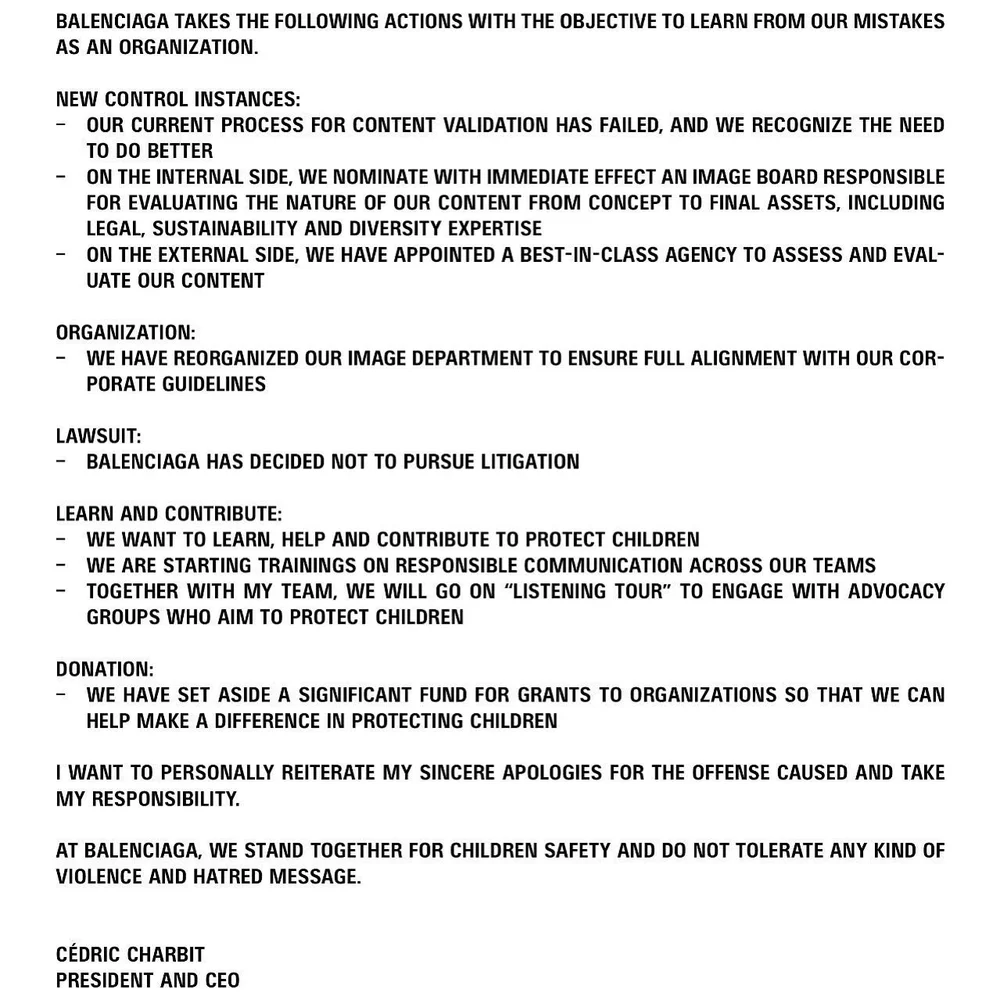 BALENCIAGA TAKES THE FOLLOWING ACTIONS WITH THE OBJECTIVE TO LEARN FROM OUR MISTAKES AS AN ORGANIZATION.

NEW CONTROL INSTANCES:
– OUR CURRENT PROCESS FOR CONTENT VALIDATION HAS FAILED, AND WE RECOGNIZE THE NEED TO DO BETTER
– ON THE INTERNAL SIDE, WE NOMINATE WITH IMMEDIATE EFFECT AN IMAGE BOARD RESPONSIBLE FOR EVALUATING THE NATURE OF OUR CONTENT FROM CONCEPT TO FINAL ASSETS, INCLUDING LEGAL, SUSTAINABILITY AND DIVERSITY EXPERTISE
– ON THE EXTERNAL SIDE, WE HAVE APPOINTED A BEST-IN-CLASS AGENCY TO ASSESS AND EVALUATE OUR CONTENT

ORGANIZATION:
– WE HAVE REORGANIZED OUR IMAGE DEPARTMENT TO ENSURE FULL ALIGNMENT WITH OUR CORPORATE GUIDELINES

LAWSUIT:
– BALENCIAGA HAS DECIDED NOT TO PURSUE LITIGATION

LEARN AND CONTRIBUTE:
– WE WANT TO LEARN, HELP AND CONTRIBUTE TO PROTECT CHILDREN
– WE ARE STARTING TRAININGS ON RESPONSIBLE COMMUNICATION ACROSS OUR TEAMS
– TOGETHER WITH MY TEAM, WE WILL GO ON “LISTENING TOUR” TO ENGAGE WITH ADVOCACY GROUPS WHO AIM TO PROTECT CHILDREN

DONATION:
– WE HAVE SET ASIDE A SIGNIFICANT FUND FOR GRANTS TO ORGANIZATIONS SO THAT WE CAN HELP MAKE A DIFFERENCE IN PROTECTING CHILDREN

I WANT TO PERSONALLY REITERATE MY SINCERE APOLOGIES FOR THE OFFENSE CAUSED AND TAKE MY RESPONSIBILITY.

AT BALENCIAGA, WE STAND TOGETHER FOR CHILDREN SAFETY AND DO NOT TOLERATE ANY KIND OF VIOLENCE AND HATRED MESSAGE.

CÉDRIC CHARBIT
PRESIDENT AND CEO